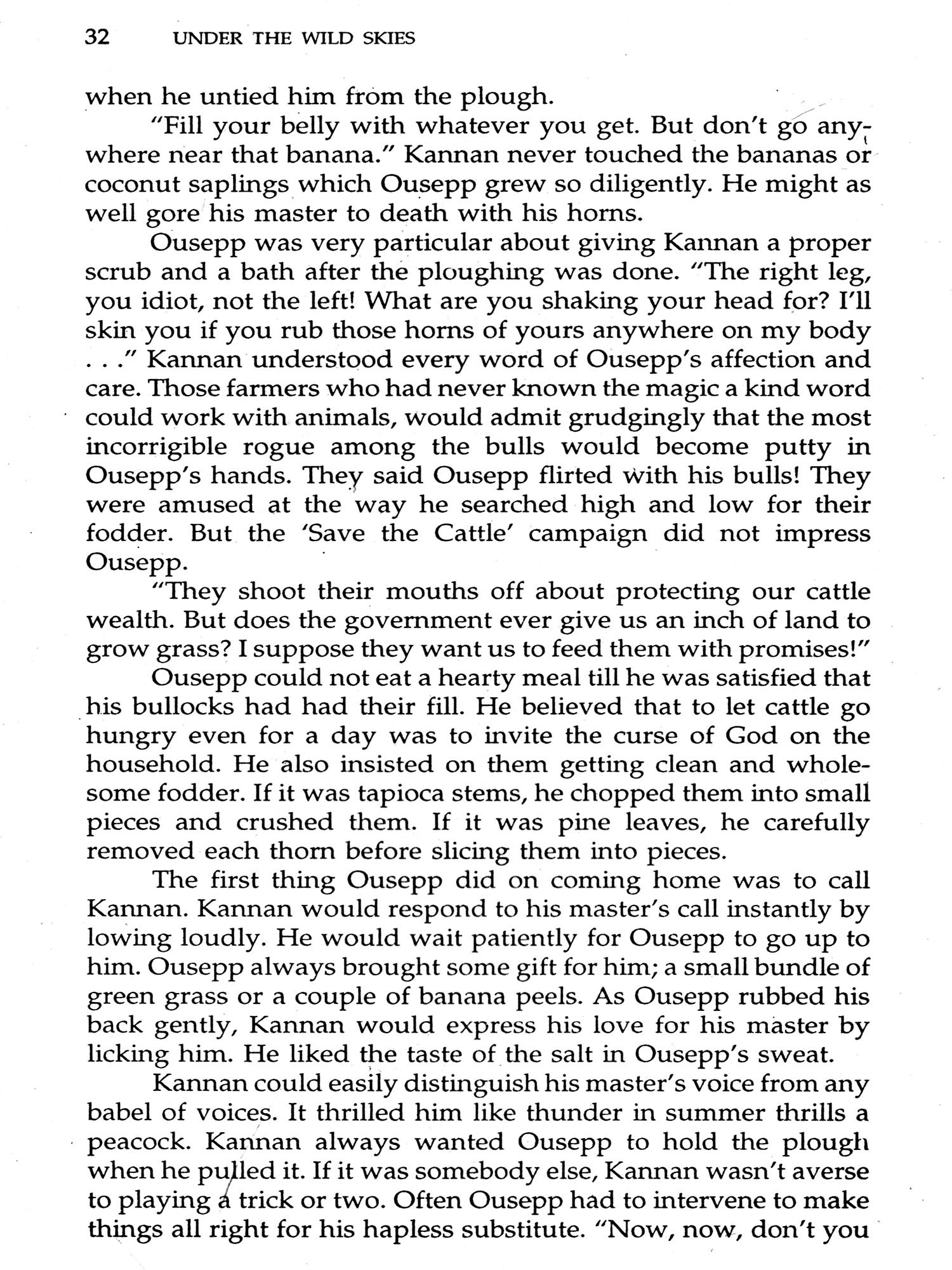 32 UNDER THE WILD SKIES

when he untied him from the plough.

"Fill your belly with whatever you get. But don't go anywhere near that banana." Kannan never touched the bananas or coconut saplings which Ousepp grew so diligently. He might as well gore his master to death with his horns.

Ousepp was very particular about giving Kannan a proper scrub and a bath after the ploughing was done. "The right leg, you idiot, not the left! What are you shaking your head for? I'll skin you if you rub those horns of yours anywhere on my body . . ." Kannan understood every word of Ousepp's affection and care. Those farmers who had never known the magic a kind word could work with animals, would admit grudgingly that the most incorrigible rogue among the bulls would become putty in Ousepp's hands. They said Ousepp flirted with his bulls! They were amused at the way he searched high and low for their fodder. But the 'Save the Cattle' campaign did not impress Ousepp.

"They shoot their mouths off about protecting our cattle wealth. But does the government ever give us an inch of land to grow grass? I suppose they want us to feed them with promises!"

Ousepp could not eat a hearty meal till he was satisfied that his bullocks had had their fill. He believed that to let cattle go hungry even for a day was to invite the curse of God on the household. He also insisted on them getting clean and wholesome fodder. If it was tapioca stems, he chopped them into small pieces and crushed them. If it was pine leaves, he carefully removed each thorn before slicing them into pieces.

The first thing Ousepp did on coming home was to call Kannan. Kannan would respond to his master's call instantly by lowing loudly. He would wait patiently for Ousepp to go up to him. Ousepp always brought some gift for him; a small bundle of green grass or a couple of banana peels. As Ousepp rubbed his back gently, Kannan would express his love for his master by licking him. He liked the taste of the salt in Ousepp's sweat.

Kannan could easily distinguish his master's voice from any babel of voices. It thrilled him like thunder in summer thrills a peacock. Kannan always wanted Ousepp to hold the plough when he pulled it. If it was somebody else, Kannan wasn't averse to playing a trick or two. Often Ousepp had to intervene to make things all right for his hapless substitute. "Now, now, don't you